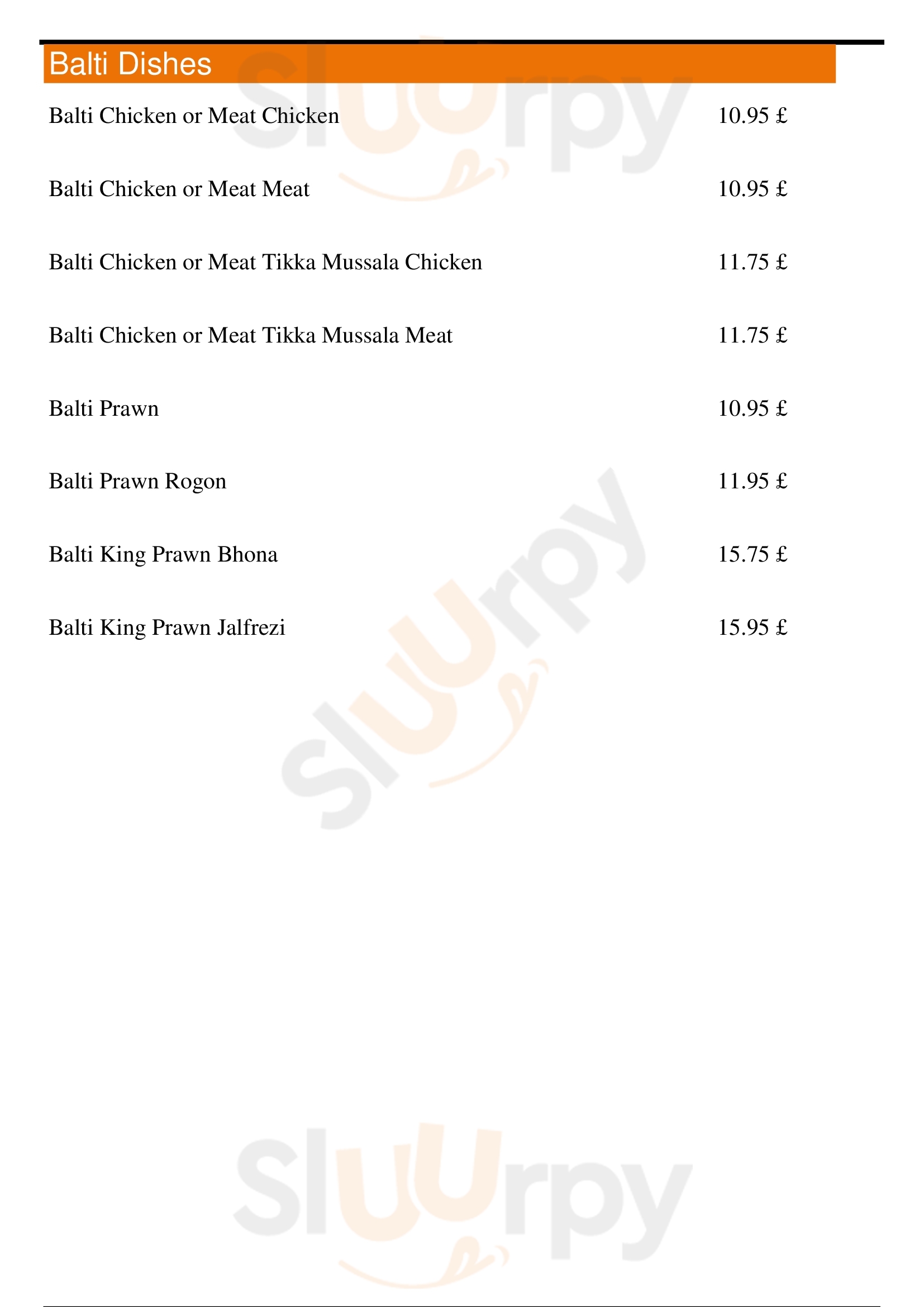 Balti Dishes

Balti Chicken or Meat Chicken 10.95 £

Balti Chicken or Meat Meat 10.95 £

Balti Chicken or Meat Tikka Mussala Chicken 11.75 £

Balti Chicken or Meat Tikka Mussala Meat 11.75 £

Balti Prawn 10.95 £

Balti Prawn Rogon 11.95 £

Balti King Prawn Bhona 15.75 £

Balti King Prawn Jalfrezi 15.95 £

Sluurpy

Sluurpy

Sluurpy